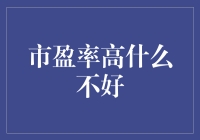 市盈率高什么不好